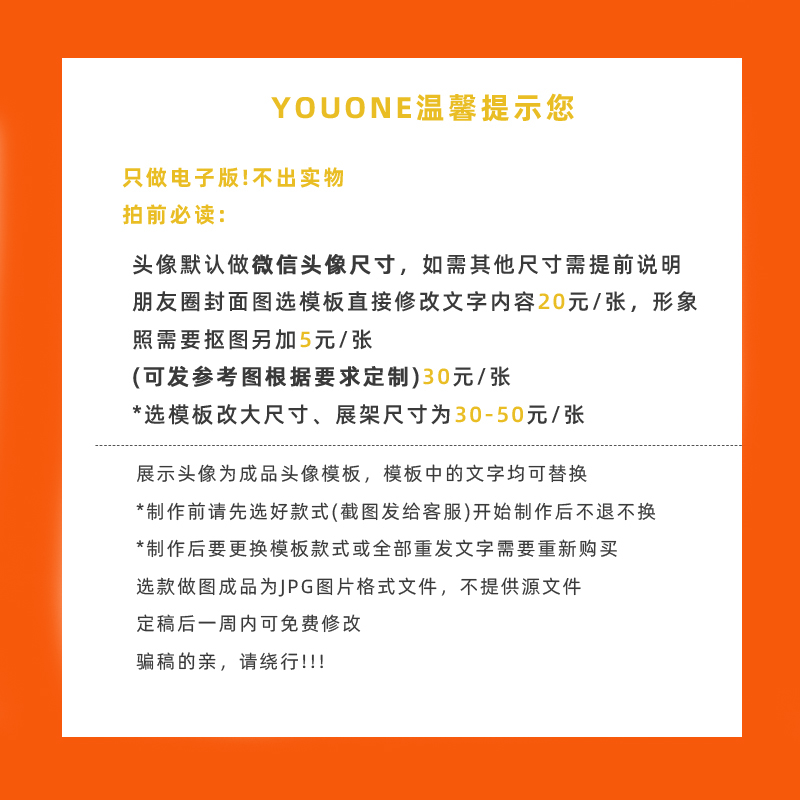 YOUONE温馨提示您

只做电子版!不出实物
拍前必读:

头像默认做微信头像尺寸，如需其他尺寸需提前说明
朋友圈封面图选模板直接修改文字内容20元/张，形象照需要抠图另加5元/张
(可发参考图根据要求定制)30元/张
*选模板改大尺寸、展架尺寸为30-50元/张

展示头像为成品头像模板，模板中的文字均可替换
*制作前请先选好款式(截图发给客服)开始制作后不退不换
*制作后要更换模板款式或全部重发文字需要重新购买
选款做图成品为JPG图片格式文件，不提供源文件
定稿后一周内可免费修改
骗稿的亲，请绕行!!!